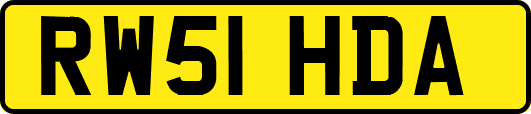 RW51 HDA